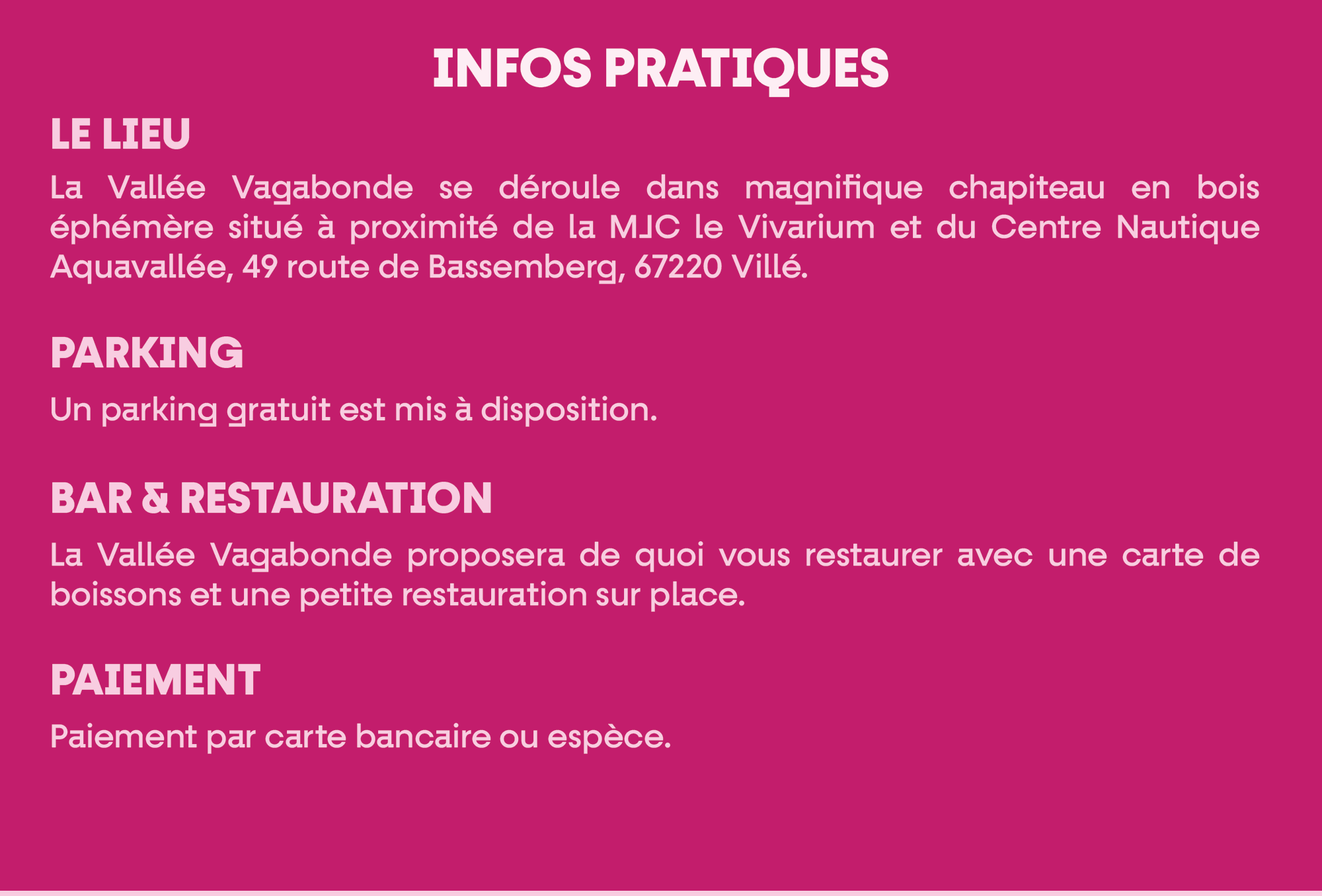 INFOS PRATIQUES

LE LIEU

La Vallée Vagabonde se déroule dans magnifique chapiteau en bois éphémère situé à proximité de la MJC le Vivarium et du Centre Nautique Aquavallée, 49 route de Bassemberg, 67220 Villé.

PARKING

Un parking gratuit est mis à disposition.

BAR & RESTAURATION

La Vallée Vagabonde proposera de quoi vous restaurer avec une carte de boissons et une petite restauration sur place.

PAIEMENT

Paiement par carte bancaire ou espèce.